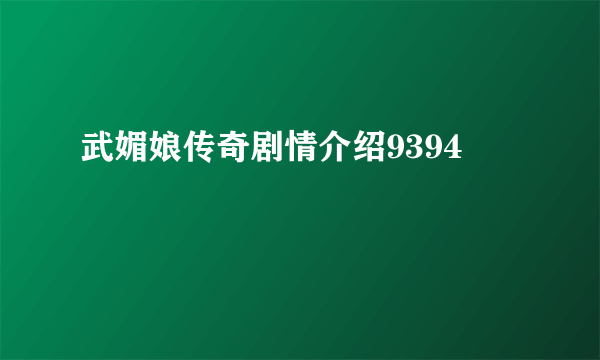 武媚娘传奇剧情介绍9394